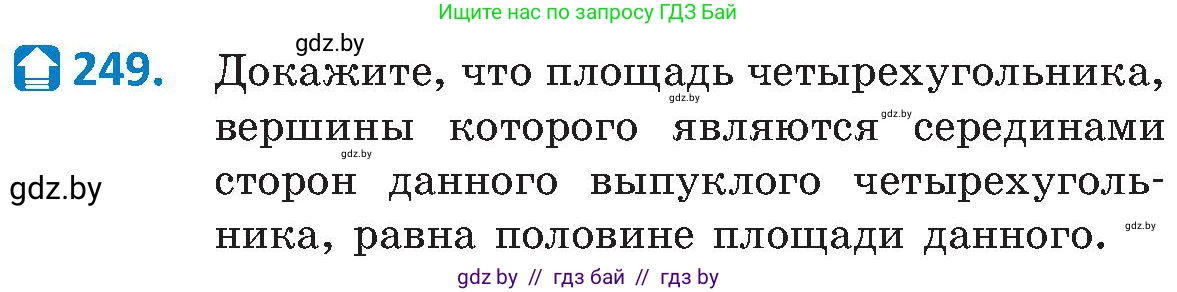 Ищите нас по запросу ГДЗ Бай

gdz.by

249. Докажите, что площадь четырехугольника, вершины которого являются серединами сторон данного выпуклого четырехугольника, равна половине площади данного.

gdz.by
gdz.by
gdz.by
gdz.by
gdz.by

gdz by // гдз бай // гдз by